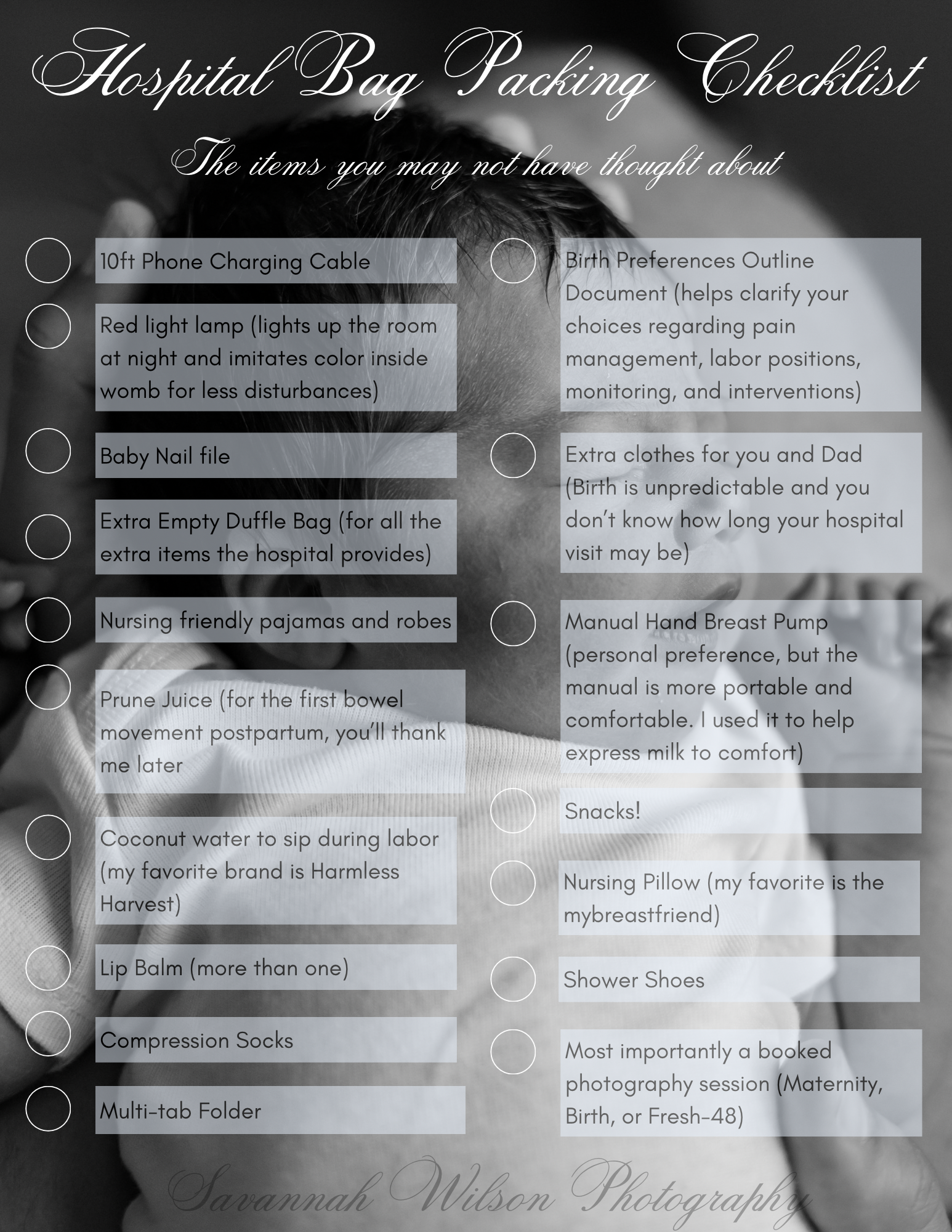 Hospital Bag Packing Checklist

The items you may not have thought about

10ft Phone Charging Cable

Red light lamp (lights up the room at night and imitates color inside womb for less disturbances)

Baby Nail file

Extra Empty Duffle Bag (for all the extra items the hospital provides)

Nursing friendly pajamas and robes

Prune Juice (for the first bowel movement postpartum, you'll thank me later

Coconut water to sip during labor (my favorite brand is Harmless Harvest)

Lip Balm (more than one)

Compression Socks

Multi-tab Folder

Birth Preferences Outline Document (helps clarify your choices regarding pain management, labor positions, monitoring, and interventions)

Extra clothes for you and Dad (Birth is unpredictable and you don't know how long your hospital visit may be)

Manual Hand Breast Pump (personal preference, but the manual is more portable and comfortable. I used it to help express milk to comfort)

Snacks!

Nursing Pillow (my favorite is the mybreastfriend)

Shower Shoes

Most importantly a booked photography session (Maternity, Birth, or Fresh-48)

Savannah Wilson Photography